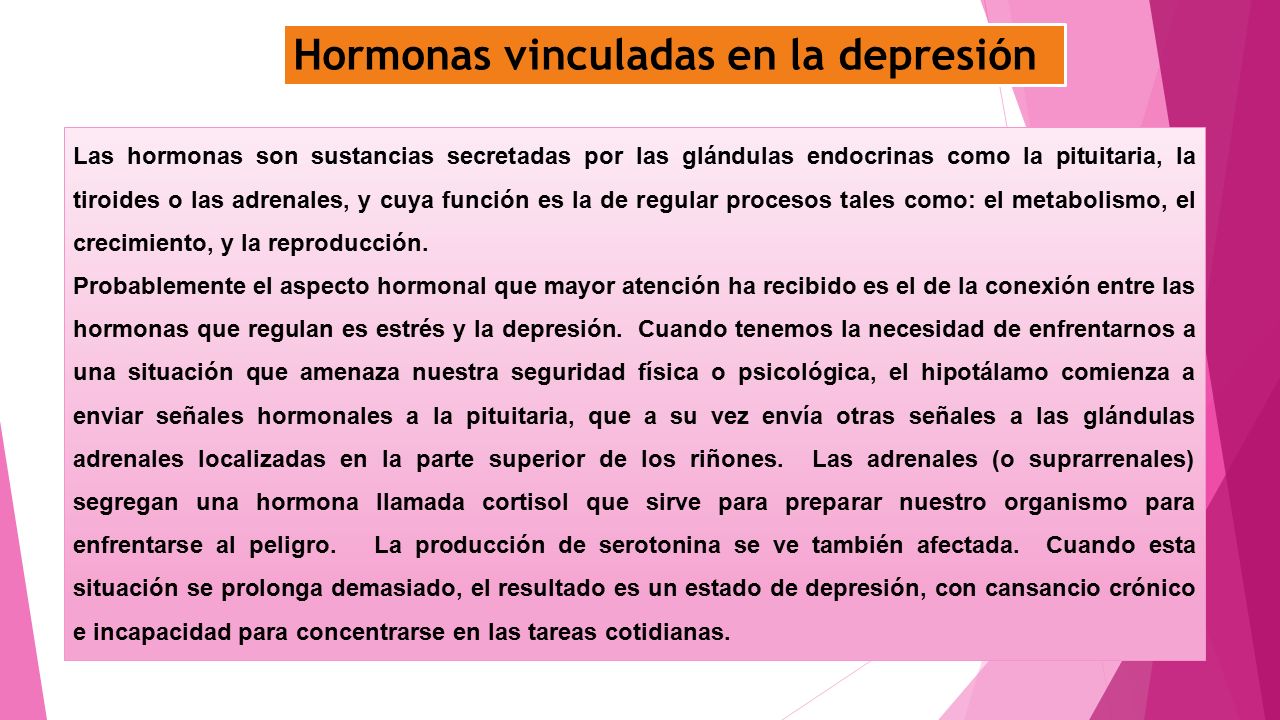 Hormonas vinculadas en la depresión

Las hormonas son sustancias secretadas por las glándulas endocrinas como la pituitaria, la tiroides o las adrenales, y cuya función es la de regular procesos tales como: el metabolismo, el crecimiento, y la reproducción.
Probablemente el aspecto hormonal que mayor atención ha recibido es el de la conexión entre las hormonas que regulan es estrés y la depresión. Cuando tenemos la necesidad de enfrentarnos a una situación que amenaza nuestra seguridad física o psicológica, el hipotálamo comienza a enviar señales hormonales a la pituitaria, que a su vez envía otras señales a las glándulas adrenales localizadas en la parte superior de los riñones. Las adrenales (o suprarrenales) segregan una hormona llamada cortisol que sirve para preparar nuestro organismo para enfrentarse al peligro. La producción de serotonina se ve también afectada. Cuando esta situación se prolonga demasiado, el resultado es un estado de depresión, con cansancio crónico e incapacidad para concentrarse en las tareas cotidianas.